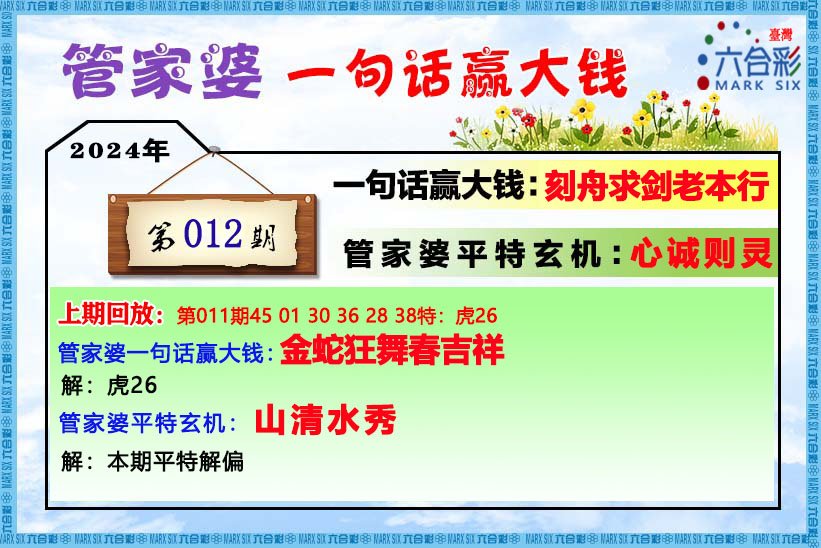 管家婆 一句话赢大钱

臺灣
六合彩
MARK SIX

2024年

第012期

一句话赢大钱：刻舟求剑老本行

管家婆平特玄机：心诚则灵

上期回放：第011期45 01 30 36 28 38特：虎26

管家婆一句话赢大钱：金蛇狂舞春吉祥

解：虎26

管家婆平特玄机：山清水秀

解：本期平特解偏